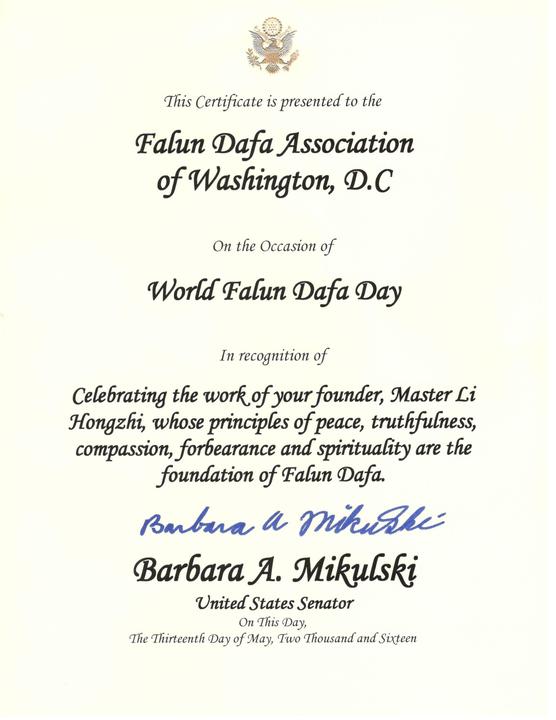 This Certificate is presented to the

Falun Dafa Association of Washington, D.C

On the Occasion of

World Falun Dafa Day

In recognition of

Celebrating the work of your founder, Master Li Hongzhi, whose principles of peace, truthfulness, compassion, forbearance and spirituality are the foundation of Falun Dafa.

Barbara A Mikulski

Barbara A. Mikulski

United States Senator

On This Day,
The Thirteenth Day of May, Two Thousand and Sixteen